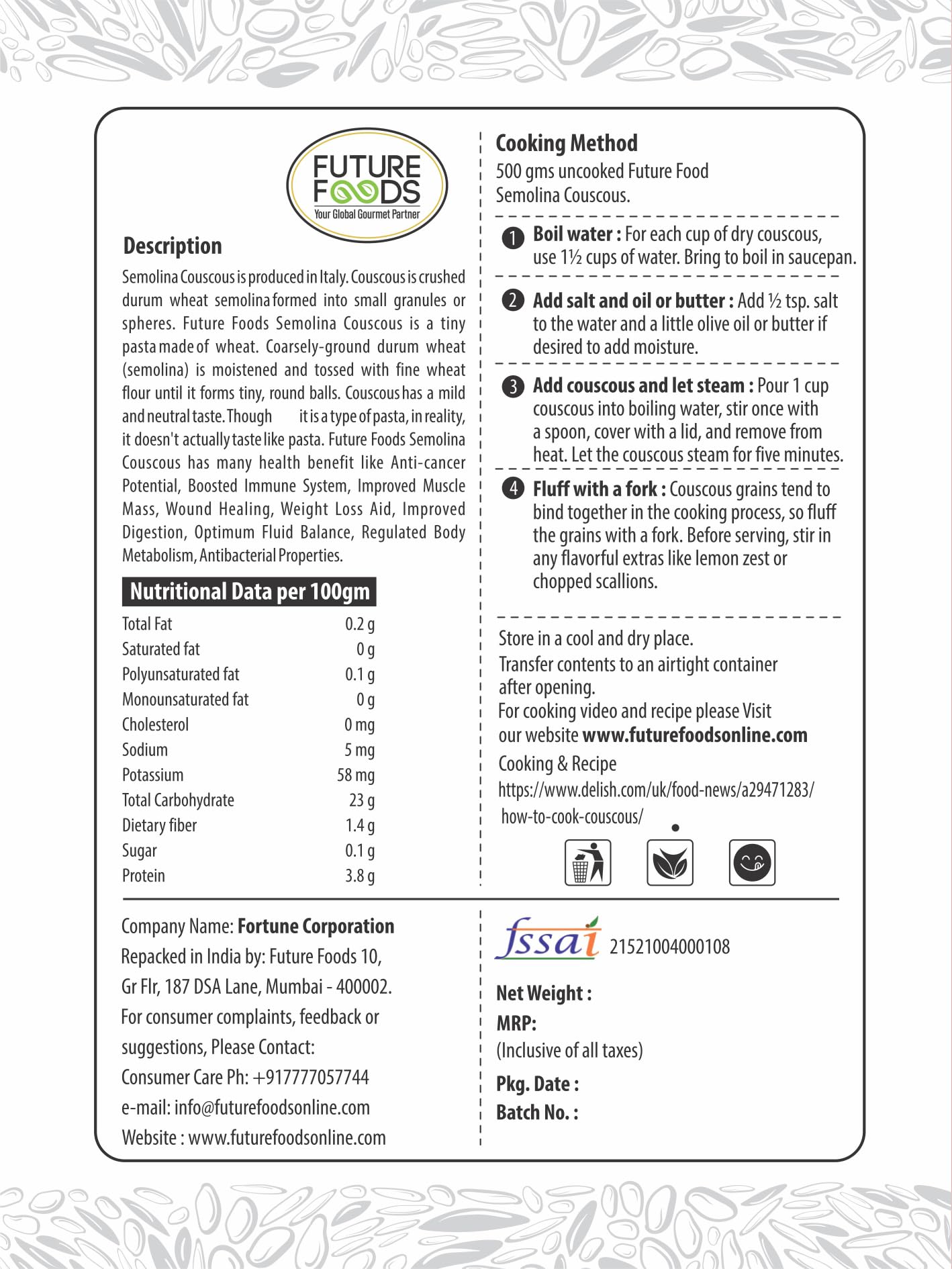 FUTURE FOODS
Your Global Gourmet Partner

Description
Semolina Couscous is produced in Italy. Couscous is crushed durum wheat semolina formed into small granules or spheres. Future Foods Semolina Couscous is a tiny pasta made of wheat. Coarsely-ground durum wheat (semolina) is moistened and tossed with fine wheat flour until it forms tiny, round balls. Couscous has a mild and neutral taste. Though it is a type of pasta, in reality, it doesn't actually taste like pasta. Future Foods Semolina Couscous has many health benefit like Anti-cancer Potential, Boosted Immune System, Improved Muscle Mass, Wound Healing, Weight Loss Aid, Improved Digestion, Optimum Fluid Balance, Regulated Body Metabolism, Antibacterial Properties.

Nutritional Data per 100gm

| Total Fat | 0.2 g |
|---|---|
| Saturated fat | 0 g |
| Polyunsaturated fat | 0.1 g |
| Monounsaturated fat | 0 g |
| Cholesterol | 0 mg |
| Sodium | 5 mg |
| Potassium | 58 mg |
| Total Carbohydrate | 23 g |
| Dietary fiber | 1.4 g |
| Sugar | 0.1 g |
| Protein | 3.8 g |

Cooking Method
500 gms uncooked Future Food Semolina Couscous.

1 Boil water : For each cup of dry couscous, use 1½ cups of water. Bring to boil in saucepan.

2 Add salt and oil or butter : Add ½ tsp. salt to the water and a little olive oil or butter if desired to add moisture.

3 Add couscous and let steam : Pour 1 cup couscous into boiling water, stir once with a spoon, cover with a lid, and remove from heat. Let the couscous steam for five minutes.

4 Fluff with a fork : Couscous grains tend to bind together in the cooking process, so fluff the grains with a fork. Before serving, stir in any flavorful extras like lemon zest or chopped scallions.

Store in a cool and dry place.
Transfer contents to an airtight container after opening.
For cooking video and recipe please Visit our website www.futurefoodsonline.com
Cooking & Recipe
https://www.delish.com/uk/food-news/a29471283/how-to-cook-couscous/

Company Name: Fortune Corporation
Repacked in India by: Future Foods 10, Gr Flr, 187 DSA Lane, Mumbai - 400002.
For consumer complaints, feedback or suggestions, Please Contact:
Consumer Care Ph: +917777057744
e-mail: info@futurefoodsonline.com
Website : www.futurefoodsonline.com

fssai 21521004000108

Net Weight :
MRP:
(Inclusive of all taxes)
Pkg. Date :
Batch No. :